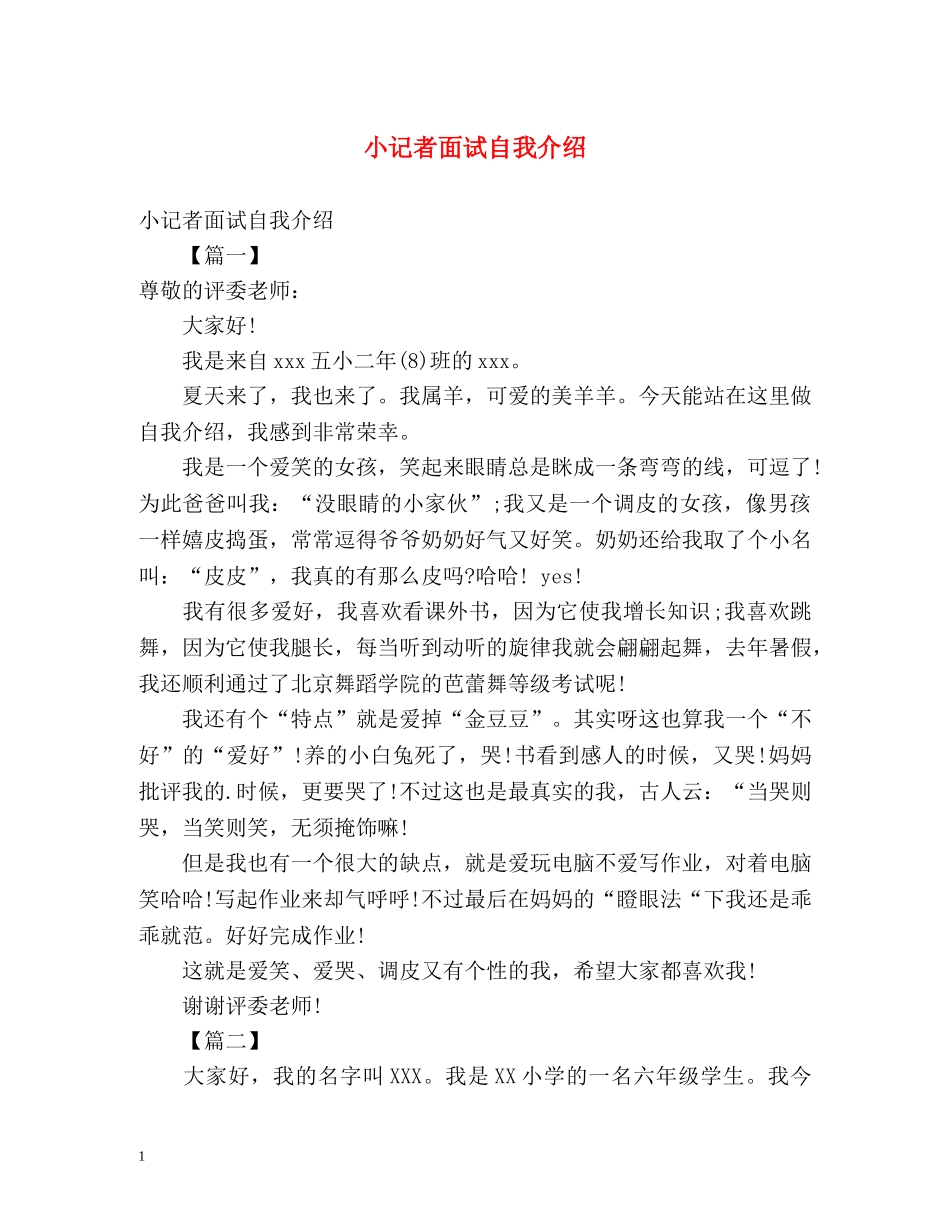 小记者面试自我介绍

小记者面试自我介绍

【篇一】

尊敬的评委老师：

大家好!

我是来自xxx五小二年(8)班的xxx。

夏天来了，我也来了。我属羊，可爱的美羊羊。今天能站在这里做自我介绍，我感到非常荣幸。

我是一个爱笑的女孩，笑起来眼睛总是眯成一条弯弯的线，可逗了!为此爸爸叫我：“没眼睛的小家伙”;我又是一个调皮的女孩，像男孩一样嬉皮捣蛋，常常逗得爷爷奶奶好气又好笑。奶奶还给我取了个小名叫：“皮皮”，我真的有那么皮吗?哈哈! yes!

我有很多爱好，我喜欢看课外书，因为它使我增长知识;我喜欢跳舞，因为它使我腿长，每当听到动听的旋律我就会翩翩起舞，去年暑假，我还顺利通过了北京舞蹈学院的芭蕾舞等级考试呢!

我还有个“特点”就是爱掉“金豆豆”。其实呀这也算我一个“不好”的“爱好”!养的小白兔死了，哭!书看到感人的时候，又哭!妈妈批评我的.时候，更要哭了!不过这也是最真实的我，古人云：“当哭则哭，当笑则笑，无须掩饰嘛!

但是我也有一个很大的缺点，就是爱玩电脑不爱写作业，对着电脑笑哈哈!写起作业来却气呼呼!不过最后在妈妈的“瞪眼法“下我还是乖乖就范。好好完成作业!

这就是爱笑、爱哭、调皮又有个性的我，希望大家都喜欢我!

谢谢评委老师!

【篇二】

大家好，我的名字叫XXX。我是XX小学的一名六年级学生。我今

1